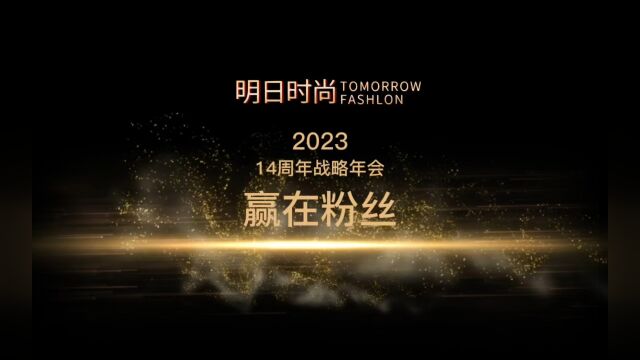 明日时尚 TOMORROW FASHLON

2023
14周年战略年会
赢在粉丝